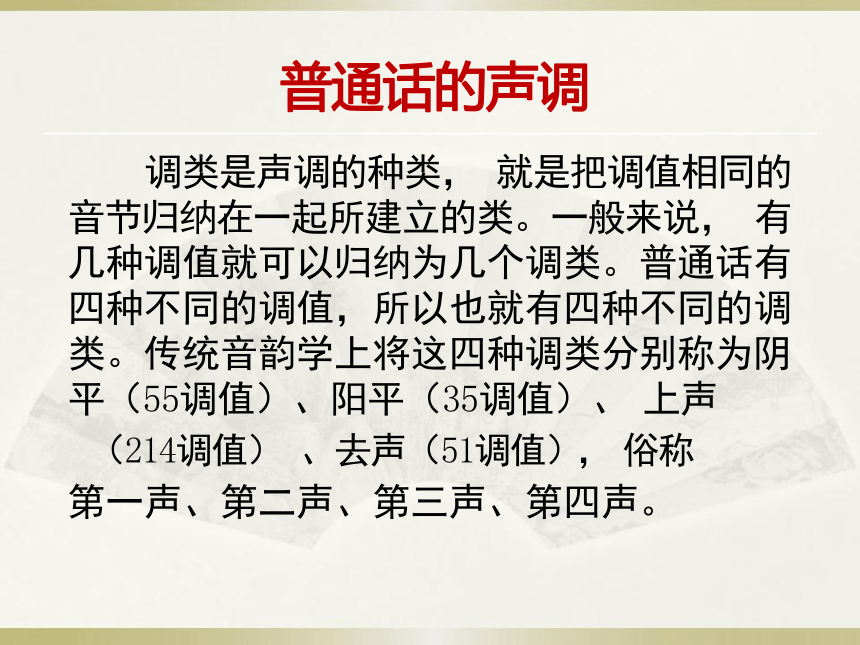 普通话的声调

调类是声调的种类， 就是把调值相同的音节归纳在一起所建立的类。一般来说， 有几种调值就可以归纳为几个调类。普通话有四种不同的调值，所以也就有四种不同的调类。传统音韵学上将这四种调类分别称为阴平（55调值）、阳平（35调值）、 上声（214调值） 、去声（51调值）， 俗称第一声、第二声、第三声、第四声。